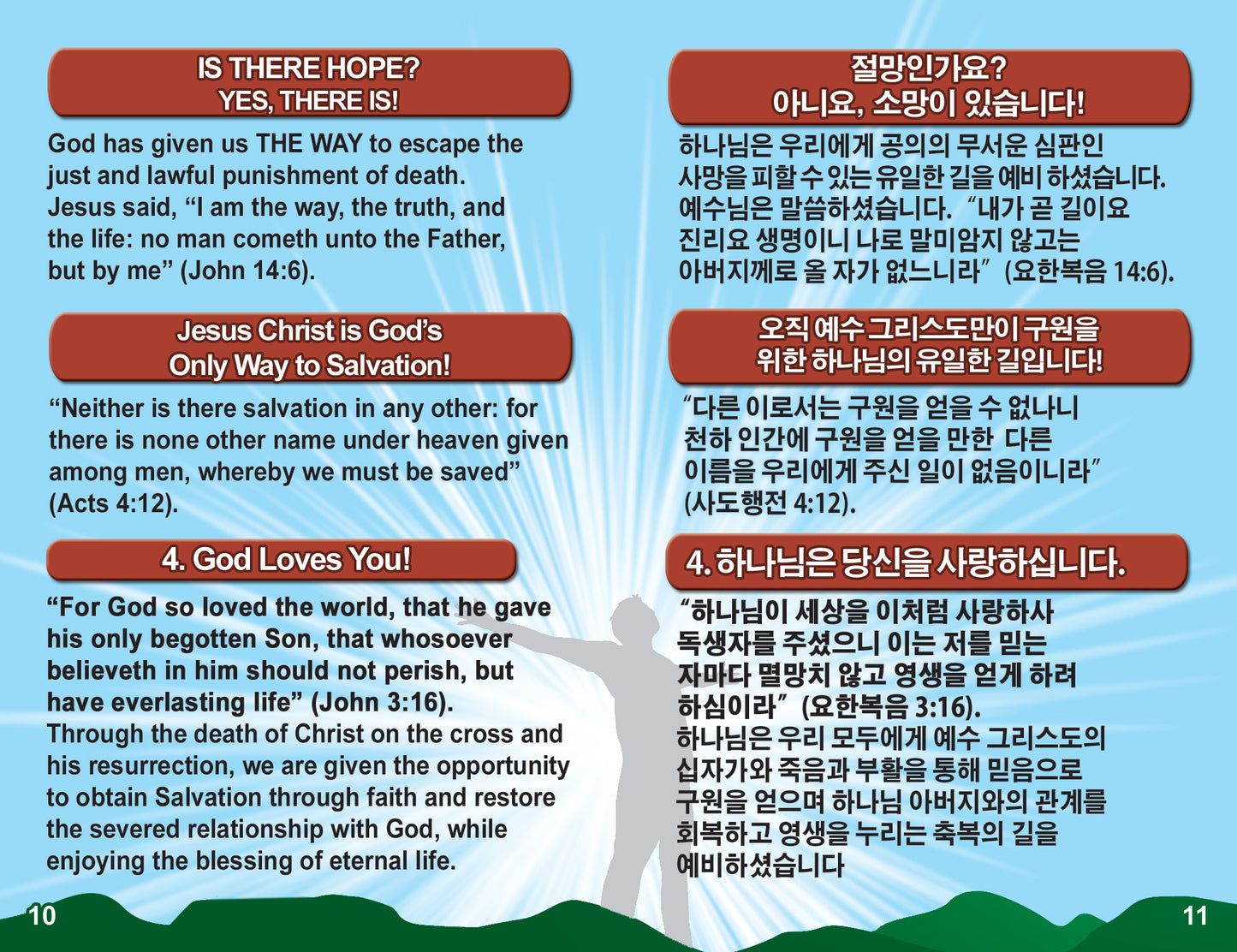 IS THERE HOPE?
YES, THERE IS!

God has given us THE WAY to escape the just and lawful punishment of death. Jesus said, "I am the way, the truth, and the life: no man cometh unto the Father, but by me" (John 14:6).

Jesus Christ is God's
Only Way to Salvation!

"Neither is there salvation in any other: for there is none other name under heaven given among men, whereby we must be saved" (Acts 4:12).

4. God Loves You!

"For God so loved the world, that he gave his only begotten Son, that whosoever believeth in him should not perish, but have everlasting life" (John 3:16). Through the death of Christ on the cross and his resurrection, we are given the opportunity to obtain Salvation through faith and restore the severed relationship with God, while enjoying the blessing of eternal life.

10

절망인가요?
아니요, 소망이 있습니다!

하나님은 우리에게 공의의 무서운 심판인 사망을 피할 수 있는 유일한 길을 예비 하셨습니다. 예수님은 말씀하셨습니다. "내가 곧 길이요 진리요 생명이니 나로 말미암지 않고는 아버지께로 올 자가 없느니라" (요한복음 14:6).

오직 예수 그리스도만이 구원을
위한 하나님의 유일한 길입니다!

"다른 이로서는 구원을 얻을 수 없나니 천하 인간에 구원을 얻을 만한 다른 이름을 우리에게 주신 일이 없음이니라" (사도행전 4:12).

4. 하나님은 당신을 사랑하십니다.

"하나님이 세상을 이처럼 사랑하사 독생자를 주셨으니 이는 저를 믿는 자마다 멸망치 않고 영생을 얻게 하려 하심이라" (요한복음 3:16). 하나님은 우리 모두에게 예수 그리스도의 십자가와 죽음과 부활을 통해 믿음으로 구원을 얻으며 하나님 아버지와의 관계를 회복하고 영생을 누리는 축복의 길을 예비하셨습니다

11